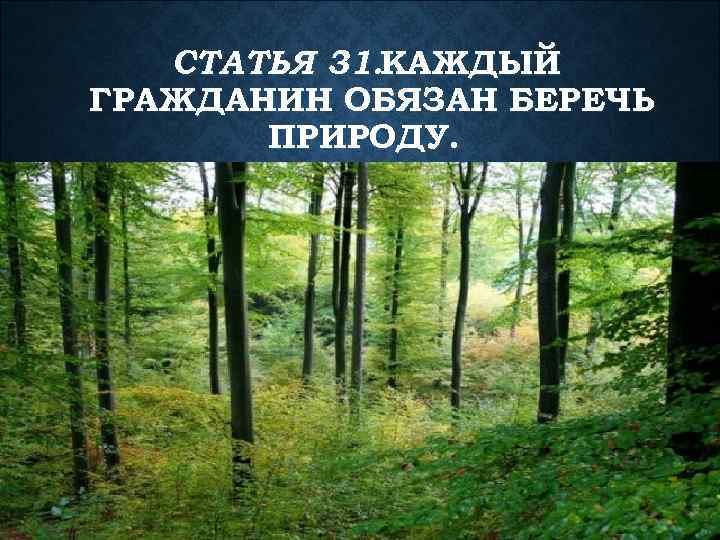 СТАТЬЯ 31.КАЖДЫЙ ГРАЖДАНИН ОБЯЗАН БЕРЕЧЬ ПРИРОДУ.